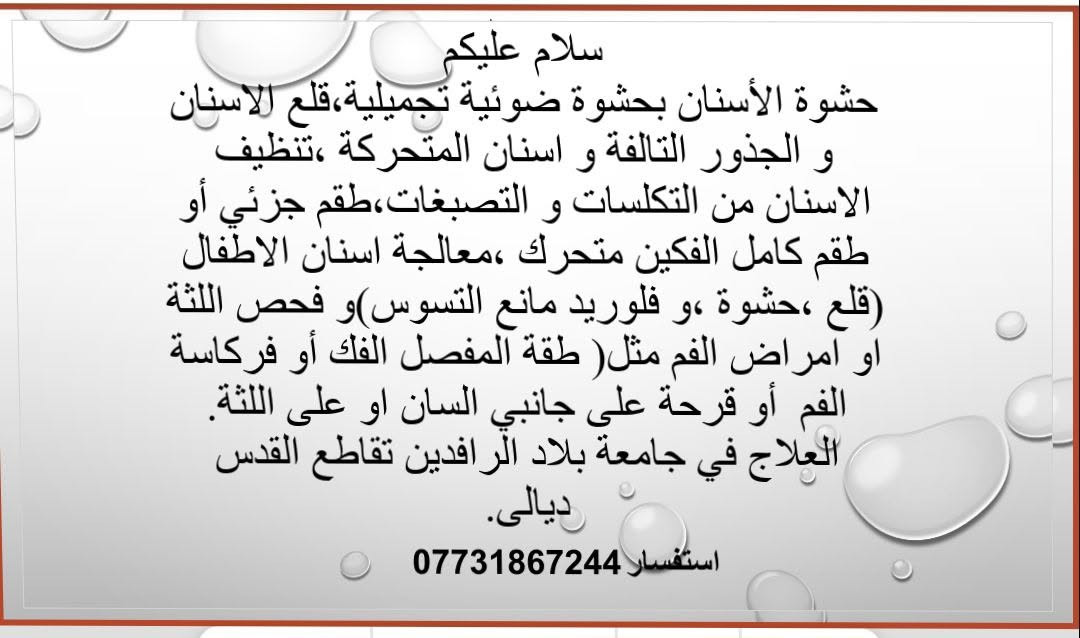 سلام عليكم

حشوة الأسنان بحشوة ضوئية تجميلية،قلع الاسنان و الجذور التالفة و اسنان المتحركة ،تنظيف الاسنان من التكلسات و التصبغات،طقم جزئي أو طقم كامل الفكين متحرك ،معالجة اسنان الاطفال (قلع ،حشوة ،و فلوريد مانع التسوس)و فحص اللثة او امراض الفم مثل( طقة المفصل الفك أو فركاسة الفم أو قرحة على جانبي السان او على اللثة. العلاج في جامعة بلاد الرافدين تقاطع القدس ديالى.

استفسار 07731867244